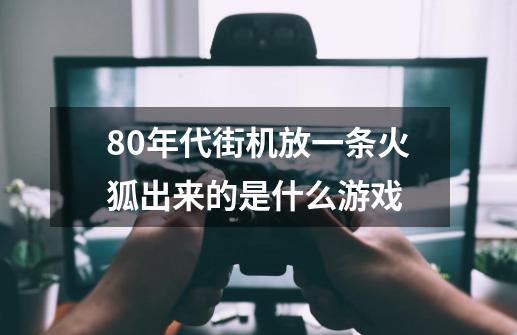 80年代街机放一条火狐出来的是什么游戏